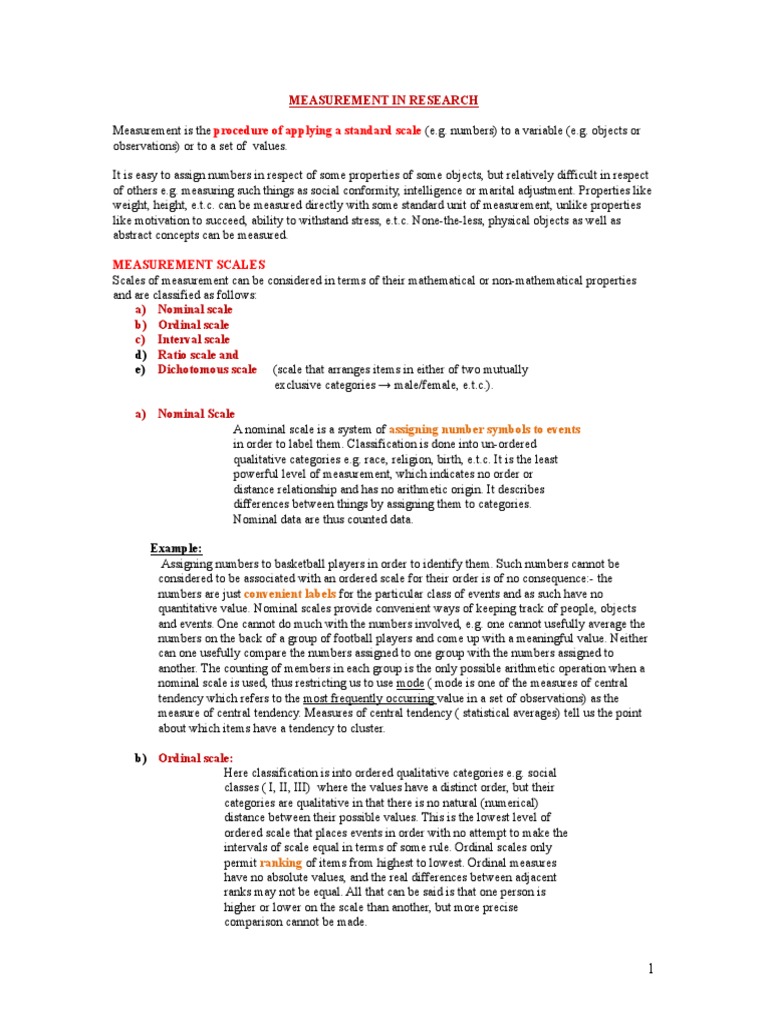 MEASUREMENT IN RESEARCH

Measurement is the procedure of applying a standard scale (e.g. numbers) to a variable (e.g. objects or observations) or to a set of values.

It is easy to assign numbers in respect of some properties of some objects, but relatively difficult in respect of others e.g. measuring such things as social conformity, intelligence or marital adjustment. Properties like weight, height, e.t.c. can be measured directly with some standard unit of measurement, unlike properties like motivation to succeed, ability to withstand stress, e.t.c. None-the-less, physical objects as well as abstract concepts can be measured.

MEASUREMENT SCALES
Scales of measurement can be considered in terms of their mathematical or non-mathematical properties and are classified as follows:
a) Nominal scale
b) Ordinal scale
c) Interval scale
d) Ratio scale and
e) Dichotomous scale (scale that arranges items in either of two mutually exclusive categories → male/female, e.t.c.).

a) Nominal Scale
A nominal scale is a system of assigning number symbols to events in order to label them. Classification is done into un-ordered qualitative categories e.g. race, religion, birth, e.t.c. It is the least powerful level of measurement, which indicates no order or distance relationship and has no arithmetic origin. It describes differences between things by assigning them to categories. Nominal data are thus counted data.

Example:
Assigning numbers to basketball players in order to identify them. Such numbers cannot be considered to be associated with an ordered scale for their order is of no consequence:- the numbers are just convenient labels for the particular class of events and as such have no quantitative value. Nominal scales provide convenient ways of keeping track of people, objects and events. One cannot do much with the numbers involved, e.g. one cannot usefully average the numbers on the back of a group of football players and come up with a meaningful value. Neither can one usefully compare the numbers assigned to one group with the numbers assigned to another. The counting of members in each group is the only possible arithmetic operation when a nominal scale is used, thus restricting us to use mode ( mode is one of the measures of central tendency which refers to the most frequently occurring value in a set of observations) as the measure of central tendency. Measures of central tendency ( statistical averages) tell us the point about which items have a tendency to cluster.

b) Ordinal scale:
Here classification is into ordered qualitative categories e.g. social classes ( I, II, III) where the values have a distinct order, but their categories are qualitative in that there is no natural (numerical) distance between their possible values. This is the lowest level of ordered scale that places events in order with no attempt to make the intervals of scale equal in terms of some rule. Ordinal scales only permit ranking of items from highest to lowest. Ordinal measures have no absolute values, and the real differences between adjacent ranks may not be equal. All that can be said is that one person is higher or lower on the scale than another, but more precise comparison cannot be made.

1